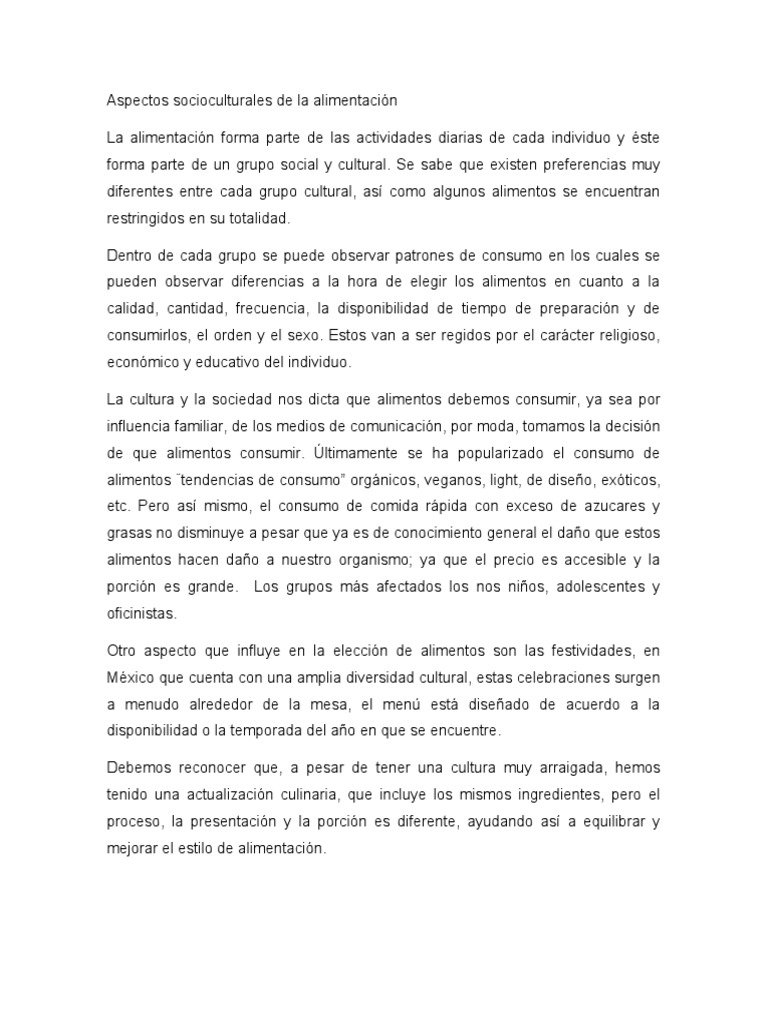 Aspectos socioculturales de la alimentación

La alimentación forma parte de las actividades diarias de cada individuo y éste forma parte de un grupo social y cultural. Se sabe que existen preferencias muy diferentes entre cada grupo cultural, así como algunos alimentos se encuentran restringidos en su totalidad.

Dentro de cada grupo se puede observar patrones de consumo en los cuales se pueden observar diferencias a la hora de elegir los alimentos en cuanto a la calidad, cantidad, frecuencia, la disponibilidad de tiempo de preparación y de consumirlos, el orden y el sexo. Estos van a ser regidos por el carácter religioso, económico y educativo del individuo.

La cultura y la sociedad nos dicta que alimentos debemos consumir, ya sea por influencia familiar, de los medios de comunicación, por moda, tomamos la decisión de que alimentos consumir. Últimamente se ha popularizado el consumo de alimentos ¨tendencias de consumo" orgánicos, veganos, light, de diseño, exóticos, etc. Pero así mismo, el consumo de comida rápida con exceso de azucares y grasas no disminuye a pesar que ya es de conocimiento general el daño que estos alimentos hacen daño a nuestro organismo; ya que el precio es accesible y la porción es grande. Los grupos más afectados los nos niños, adolescentes y oficinistas.

Otro aspecto que influye en la elección de alimentos son las festividades, en México que cuenta con una amplia diversidad cultural, estas celebraciones surgen a menudo alrededor de la mesa, el menú está diseñado de acuerdo a la disponibilidad o la temporada del año en que se encuentre.

Debemos reconocer que, a pesar de tener una cultura muy arraigada, hemos tenido una actualización culinaria, que incluye los mismos ingredientes, pero el proceso, la presentación y la porción es diferente, ayudando así a equilibrar y mejorar el estilo de alimentación.